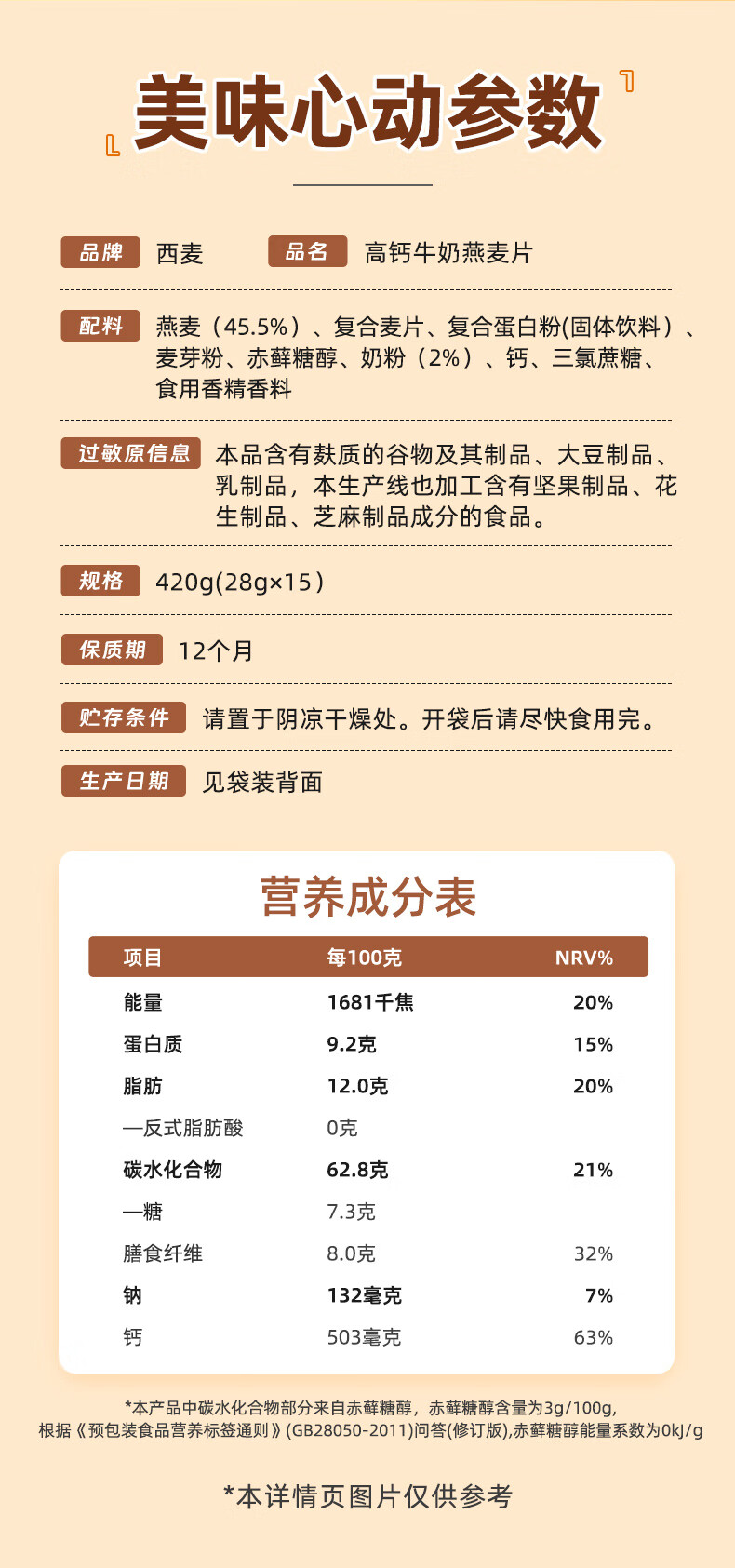 美味心动参数

品牌 西麦 品名 高钙牛奶燕麦片

配料 燕麦（45.5%）、复合麦片、复合蛋白粉(固体饮料）、麦芽粉、赤藓糖醇、奶粉（2%）、钙、三氯蔗糖、食用香精香料

过敏原信息 本品含有麸质的谷物及其制品、大豆制品、乳制品，本生产线也加工含有坚果制品、花生制品、芝麻制品成分的食品。

规格 420g(28g×15）

保质期 12个月

贮存条件 请置于阴凉干燥处。开袋后请尽快食用完。

生产日期 见袋装背面

营养成分表

| 项目 | 每100克 | NRV% |
|---|---|---|
| 能量 | 1681千焦 | 20% |
| 蛋白质 | 9.2克 | 15% |
| 脂肪 | 12.0克 | 20% |
| —反式脂肪酸 | 0克 | |
| 碳水化合物 | 62.8克 | 21% |
| —糖 | 7.3克 | |
| 膳食纤维 | 8.0克 | 32% |
| 钠 | 132毫克 | 7% |
| 钙 | 503毫克 | 63% |

*本产品中碳水化合物部分来自赤藓糖醇，赤藓糖醇含量为3g/100g,
根据《预包装食品营养标签通则》(GB28050-2011)问答(修订版),赤藓糖醇能量系数为0kJ/g

*本详情页图片仅供参考